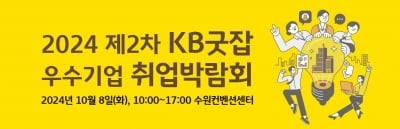 2024 제2차 KB굿잡
우수기업 취업박람회
2024년 10월 8일(화), 10:00~17:00 수원컨벤션센터